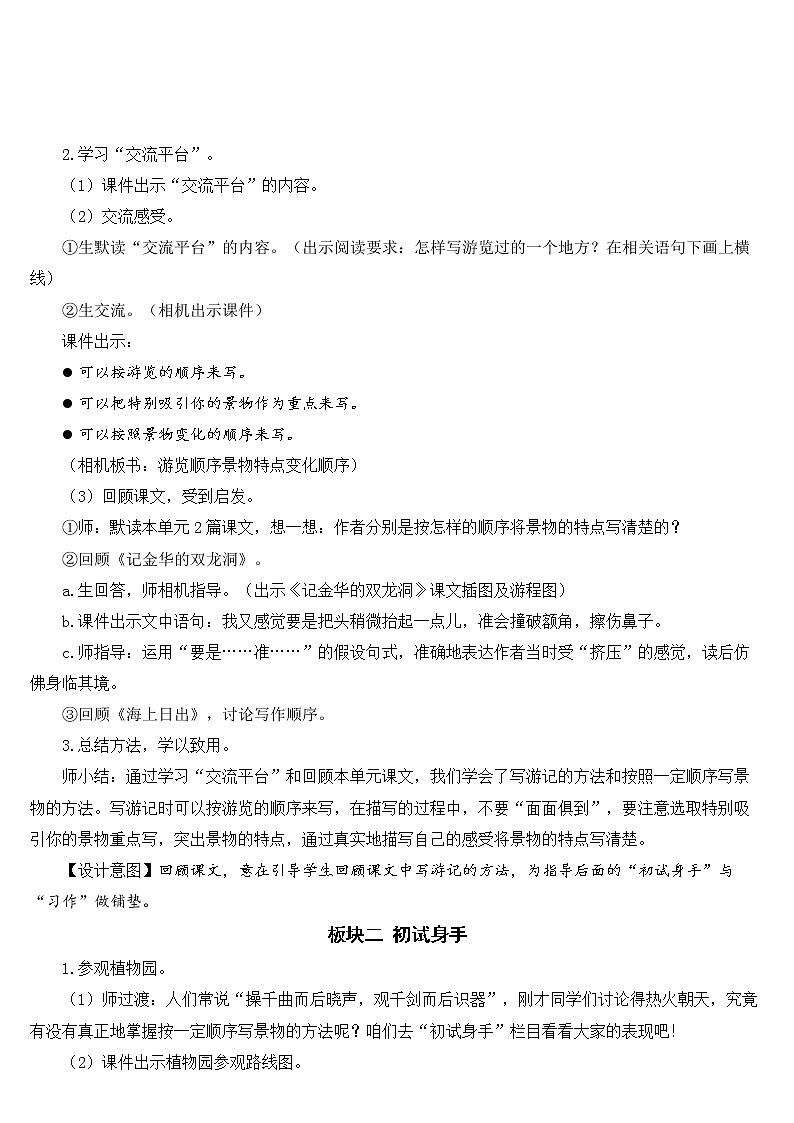 2.学习“交流平台”。

（1）课件出示“交流平台”的内容。

（2）交流感受。

①生默读“交流平台”的内容。（出示阅读要求：怎样写游览过的一个地方？在相关语句下画上横线）

②生交流。（相机出示课件）

课件出示：

● 可以按游览的顺序来写。

● 可以把特别吸引你的景物作为重点来写。

● 可以按照景物变化的顺序来写。

（相机板书：游览顺序景物特点变化顺序）

（3）回顾课文，受到启发。

①师：默读本单元2篇课文，想一想：作者分别是按怎样的顺序将景物的特点写清楚的？

②回顾《记金华的双龙洞》。

a.生回答，师相机指导。（出示《记金华的双龙洞》课文插图及游程图）

b.课件出示文中语句：我又感觉要是把头稍微抬起一点儿，准会撞破额角，擦伤鼻子。

c.师指导：运用“要是……准……”的假设句式，准确地表达作者当时受“挤压”的感觉，读后仿佛身临其境。

③回顾《海上日出》，讨论写作顺序。

3.总结方法，学以致用。

师小结：通过学习“交流平台”和回顾本单元课文，我们学会了写游记的方法和按照一定顺序写景物的方法。写游记时可以按游览的顺序来写，在描写的过程中，不要“面面俱到”，要注意选取特别吸引你的景物重点写，突出景物的特点，通过真实地描写自己的感受将景物的特点写清楚。

【设计意图】回顾课文，意在引导学生回顾课文中写游记的方法，为指导后面的“初试身手”与“习作”做铺垫。

板块二 初试身手

1.参观植物园。

（1）师过渡：人们常说“操千曲而后晓声，观千剑而后识器”，刚才同学们讨论得热火朝天，究竟有没有真正地掌握按一定顺序写景物的方法呢？咱们去“初试身手”栏目看看大家的表现吧！

（2）课件出示植物园参观路线图。